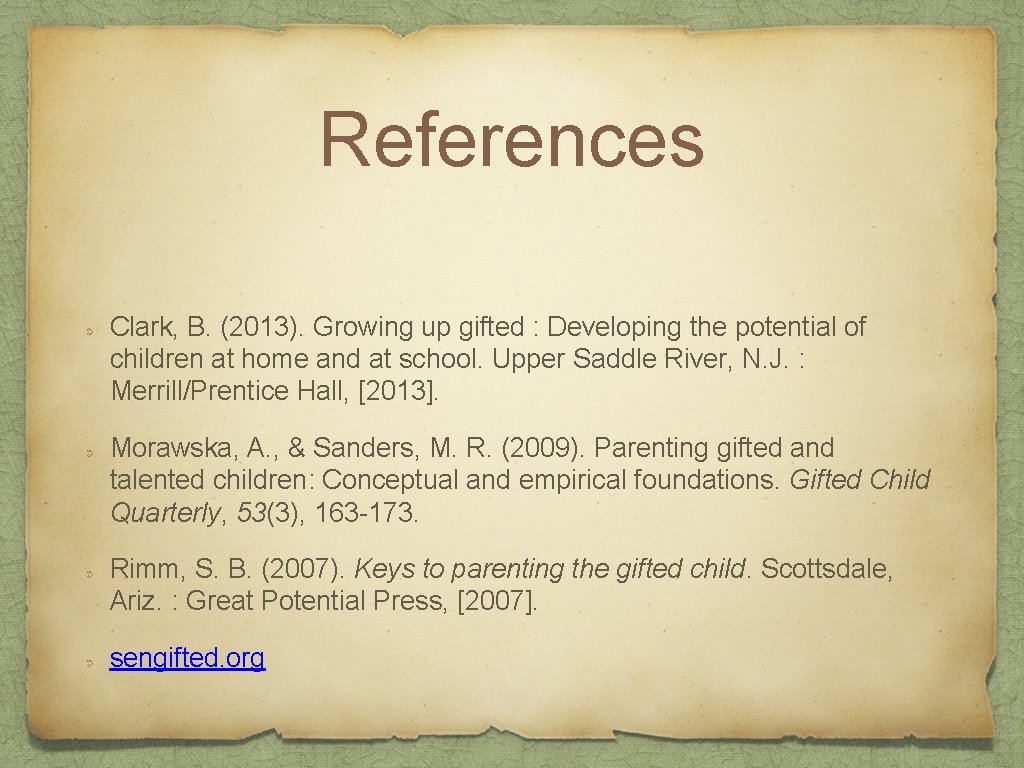 References

Clark, B. (2013). Growing up gifted : Developing the potential of children at home and at school. Upper Saddle River, N.J. : Merrill/Prentice Hall, [2013].

Morawska, A., & Sanders, M. R. (2009). Parenting gifted and talented children: Conceptual and empirical foundations. Gifted Child Quarterly, 53(3), 163-173.

Rimm, S. B. (2007). Keys to parenting the gifted child. Scottsdale, Ariz. : Great Potential Press, [2007].

sengifted.org